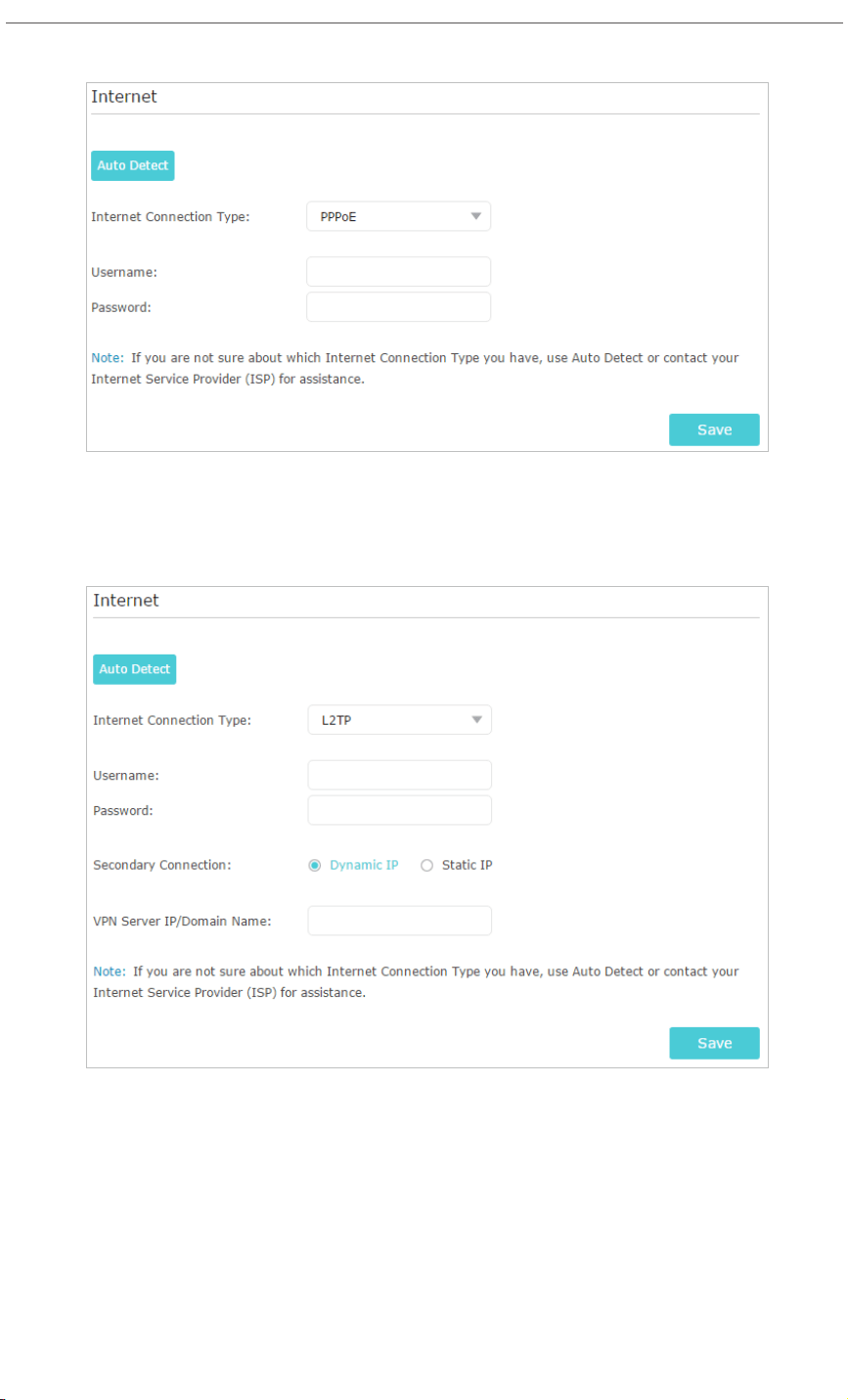 Internet

Auto Detect

Internet Connection Type: PPPoE

Username:

Password:

Note: If you are not sure about which Internet Connection Type you have, use Auto Detect or contact your Internet Service Provider (ISP) for assistance.

Save

Internet

Auto Detect

Internet Connection Type: L2TP

Username:

Password:

Secondary Connection: Dynamic IP Static IP

VPN Server IP/Domain Name:

Note: If you are not sure about which Internet Connection Type you have, use Auto Detect or contact your Internet Service Provider (ISP) for assistance.

Save